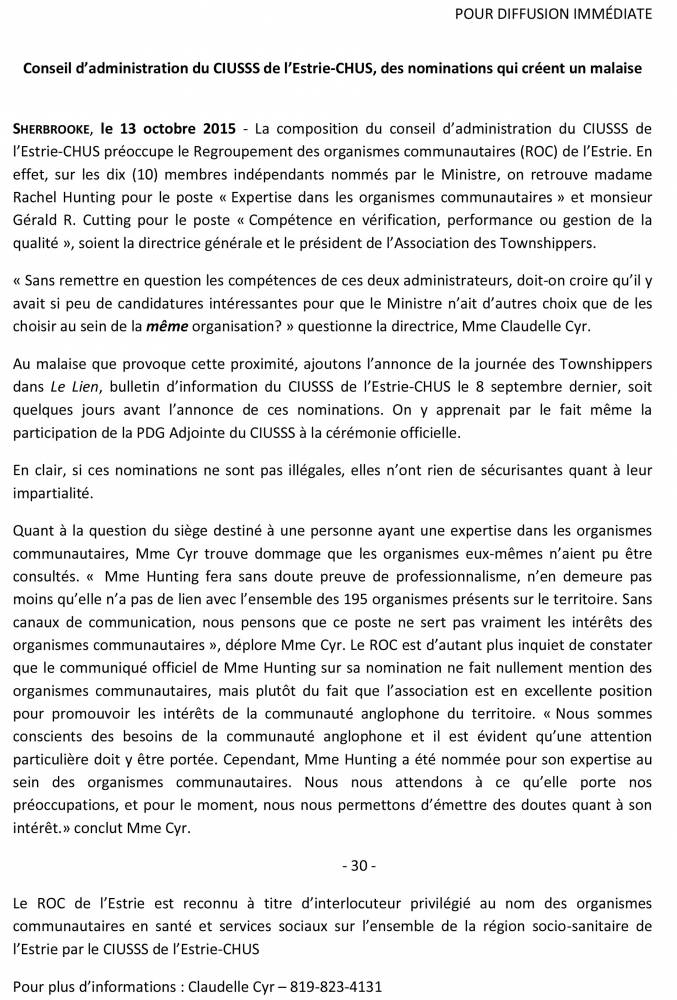 POUR DIFFUSION IMMÉDIATE

Conseil d'administration du CIUSSS de l'Estrie-CHUS, des nominations qui créent un malaise

SHERBROOKE, le 13 octobre 2015 - La composition du conseil d'administration du CIUSSS de l'Estrie-CHUS préoccupe le Regroupement des organismes communautaires (ROC) de l'Estrie. En effet, sur les dix (10) membres indépendants nommés par le Ministre, on retrouve madame Rachel Hunting pour le poste « Expertise dans les organismes communautaires » et monsieur Gérald R. Cutting pour le poste « Compétence en vérification, performance ou gestion de la qualité », soient la directrice générale et le président de l'Association des Townshippers.

« Sans remettre en question les compétences de ces deux administrateurs, doit-on croire qu'il y avait si peu de candidatures intéressantes pour que le Ministre n'ait d'autres choix que de les choisir au sein de la même organisation? » questionne la directrice, Mme Claudelle Cyr.

Au malaise que provoque cette proximité, ajoutons l'annonce de la journée des Townshippers dans Le Lien, bulletin d'information du CIUSSS de l'Estrie-CHUS le 8 septembre dernier, soit quelques jours avant l'annonce de ces nominations. On y apprenait par le fait même la participation de la PDG Adjointe du CIUSSS à la cérémonie officielle.

En clair, si ces nominations ne sont pas illégales, elles n'ont rien de sécurisantes quant à leur impartialité.

Quant à la question du siège destiné à une personne ayant une expertise dans les organismes communautaires, Mme Cyr trouve dommage que les organismes eux-mêmes n'aient pu être consultés. « Mme Hunting fera sans doute preuve de professionnalisme, n'en demeure pas moins qu'elle n'a pas de lien avec l'ensemble des 195 organismes présents sur le territoire. Sans canaux de communication, nous pensons que ce poste ne sert pas vraiment les intérêts des organismes communautaires », déplore Mme Cyr. Le ROC est d'autant plus inquiet de constater que le communiqué officiel de Mme Hunting sur sa nomination ne fait nullement mention des organismes communautaires, mais plutôt du fait que l'association est en excellente position pour promouvoir les intérêts de la communauté anglophone du territoire. « Nous sommes conscients des besoins de la communauté anglophone et il est évident qu'une attention particulière doit y être portée. Cependant, Mme Hunting a été nommée pour son expertise au sein des organismes communautaires. Nous nous attendons à ce qu'elle porte nos préoccupations, et pour le moment, nous nous permettons d'émettre des doutes quant à son intérêt.» conclut Mme Cyr.

- 30 -

Le ROC de l'Estrie est reconnu à titre d'interlocuteur privilégié au nom des organismes communautaires en santé et services sociaux sur l'ensemble de la région socio-sanitaire de l'Estrie par le CIUSSS de l'Estrie-CHUS

Pour plus d'informations : Claudelle Cyr – 819-823-4131